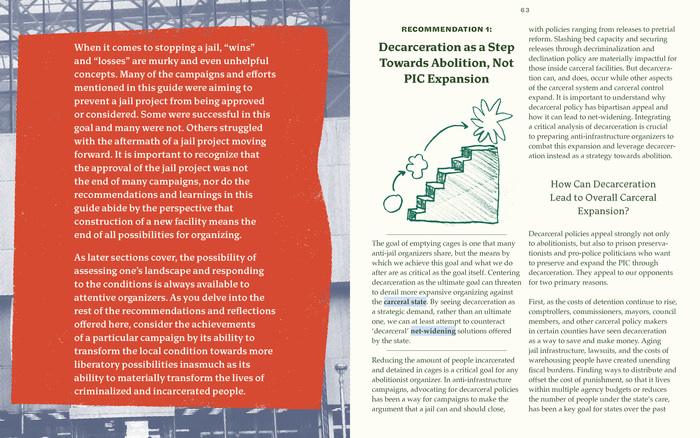 When it comes to stopping a jail, "wins" and "losses" are murky and even unhelpful concepts. Many of the campaigns and efforts mentioned in this guide were aiming to prevent a jail project from being approved or considered. Some were successful in this goal and many were not. Others struggled with the aftermath of a jail project moving forward. It is important to recognize that the approval of the jail project was not the end of many campaigns, nor do the recommendations and learnings in this guide abide by the perspective that construction of a new facility means the end of all possibilities for organizing.

As later sections cover, the possibility of assessing one's landscape and responding to the conditions is always available to attentive organizers. As you delve into the rest of the recommendations and reflections offered here, consider the achievements of a particular campaign by its ability to transform the local condition towards more liberatory possibilities inasmuch as its ability to materially transform the lives of criminalized and incarcerated people.

63

RECOMMENDATION 1:

Decarceration as a Step Towards Abolition, Not PIC Expansion

The goal of emptying cages is one that many anti-jail organizers share, but the means by which we achieve this goal and what we do after are as critical as the goal itself. Centering decarceration as the ultimate goal can threaten to derail more expansive organizing against the carceral state. By seeing decarceration as a strategic demand, rather than an ultimate one, we can at least attempt to counteract 'decarceral' net-widening solutions offered by the state.

Reducing the amount of people incarcerated and detained in cages is a critical goal for any abolitionist organizer. In anti-infrastructure campaigns, advocating for decarceral policies has been a way for campaigns to make the argument that a jail can and should close, with policies ranging from releases to pretrial reform. Slashing bed capacity and securing releases through decriminalization and declination policy are materially impactful for those inside carceral facilities. But decarceration can, and does, occur while other aspects of the carceral system and carceral control expand. It is important to understand why decarceral policy has bipartisan appeal and how it can lead to net-widening. Integrating a critical analysis of decarceration is crucial to preparing anti-infrastructure organizers to combat this expansion and leverage decarceration instead as a strategy towards abolition.

How Can Decarceration Lead to Overall Carceral Expansion?

Decarceral policies appeal strongly not only to abolitionists, but also to prison preservationists and pro-police politicians who want to preserve and expand the PIC through decarceration. They appeal to our opponents for two primary reasons.

First, as the costs of detention continue to rise, comptrollers, commissioners, mayors, council members, and other carceral policy makers in certain counties have seen decarceration as a way to save and make money. Aging jail infrastructure, lawsuits, and the costs of warehousing people have created unending fiscal burdens. Finding ways to distribute and offset the cost of punishment, so that it lives within multiple agency budgets or reduces the number of people under the state's care, has been a key goal for states over the past